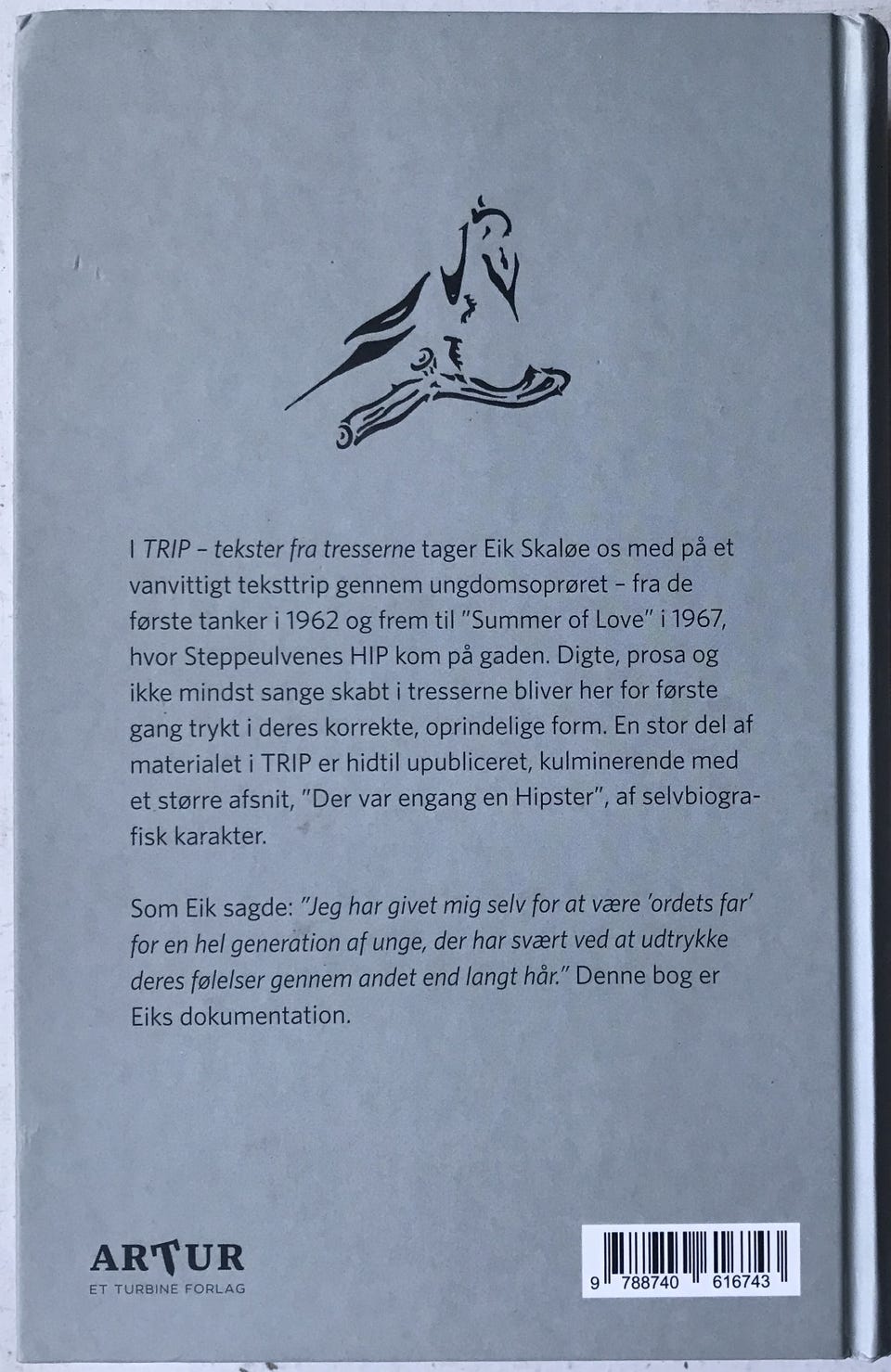 I TRIP – tekster fra tresserne tager Eik Skaløe os med på et vanvittigt teksttrip gennem ungdomsoprøret – fra de første tanker i 1962 og frem til "Summer of Love" i 1967, hvor Steppeulvenes HIP kom på gaden. Digte, prosa og ikke mindst sange skabt i tresserne bliver her for første gang trykt i deres korrekte, oprindelige form. En stor del af materialet i TRIP er hidtil upubliceret, kulminerende med et større afsnit, "Der var engang en Hipster", af selvbiografisk karakter.

Som Eik sagde: "Jeg har givet mig selv for at være 'ordets far' for en hel generation af unge, der har svært ved at udtrykke deres følelser gennem andet end langt hår." Denne bog er Eiks dokumentation.

ARTUR
ET TURBINE FORLAG

9 788740 616743